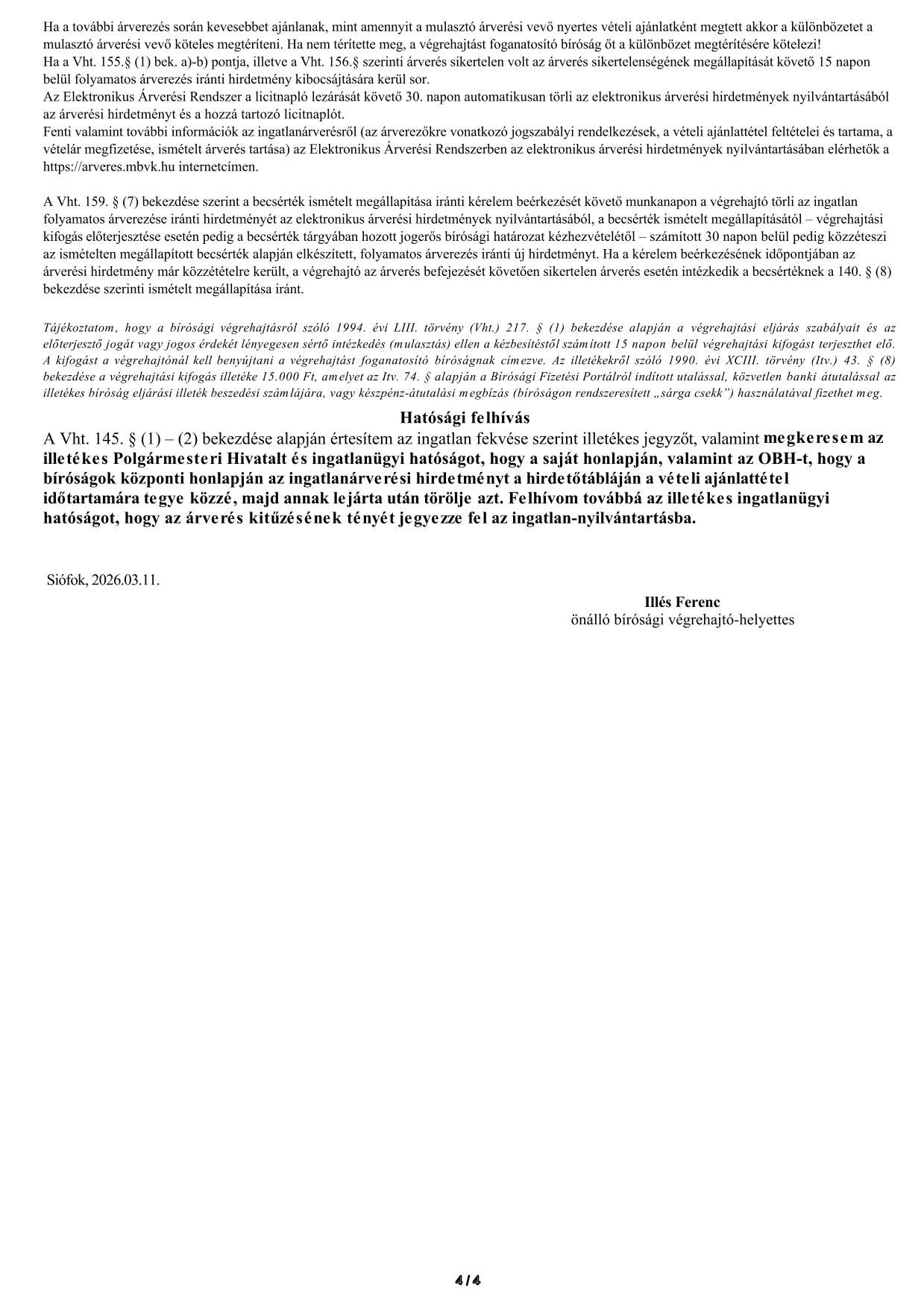 Ha a további árverezés során kevesebbet ajánlanak, mint amennyit a mulasztó árverési vevő nyertes vételi ajánlatként megtett akkor a különbözetet a mulasztó árverési vevő köteles megtéríteni. Ha nem térítette meg, a végrehajtást foganatosító bíróság őt a különbözet megtérítésére kötelezi!
Ha a Vht. 155.§ (1) bek. a)-b) pontja, illetve a Vht. 156.§ szerinti árverés sikertelen volt az árverés sikertelenségének megállapítását követő 15 napon belül folyamatos árverezés iránti hirdetmény kibocsájtására kerül sor.
Az Elektronikus Árverési Rendszer a licitnapló lezárását követő 30. napon automatikusan törli az elektronikus árverési hirdetmények nyilvántartásából az árverési hirdetményt és a hozzá tartozó licitnaplót.
Fenti valamint további információk az ingatlanárverésről (az árverezőkre vonatkozó jogszabályi rendelkezések, a vételi ajánlattétel feltételei és tartama, a vételár megfizetése, ismételt árverés tartása) az Elektronikus Árverési Rendszerben az elektronikus árverési hirdetmények nyilvántartásában elérhetők a https://arveres.mbvk.hu internetcímen.

A Vht. 159. § (7) bekezdése szerint a becsérték ismételt megállapítása iránti kérelem beérkezését követő munkanapon a végrehajtó törli az ingatlan folyamatos árverezése iránti hirdetményét az elektronikus árverési hirdetmények nyilvántartásából, a becsérték ismételt megállapításától – végrehajtási kifogás előterjesztése esetén pedig a becsérték tárgyában hozott jogerős bírósági határozat kézhezvételétől – számított 30 napon belül pedig közzéteszi az ismételten megállapított becsérték alapján elkészített, folyamatos árverezés iránti új hirdetményt. Ha a kérelem beérkezésének időpontjában az árverési hirdetmény már közzétételre került, a végrehajtó az árverés befejezését követően sikertelen árverés esetén intézkedik a becsértéknek a 140. § (8) bekezdése szerinti ismételt megállapítása iránt.

Tájékoztatom, hogy a bírósági végrehajtásról szóló 1994. évi LIII. törvény (Vht.) 217. § (1) bekezdése alapján a végrehajtási eljárás szabályait és az előterjesztő jogát vagy jogos érdekét lényegesen sértő intézkedés (mulasztás) ellen a kézbesítéstől számított 15 napon belül végrehajtási kifogást terjeszthet elő. A kifogást a végrehajtónál kell benyújtani a végrehajtást foganatosító bíróságnak címezve. Az illetékekről szóló 1990. évi XCIII. törvény (Itv.) 43. § (8) bekezdése a végrehajtási kifogás illetéke 15.000 Ft, amelyet az Itv. 74. § alapján a Bírósági Fizetési Portálról indított utalással, közvetlen banki átutalással az illetékes bíróság eljárási illeték beszedési számlájára, vagy készpénz-átutalási megbízás (bíróságon rendszeresített „sárga csekk") használatával fizethet meg.

Hatósági felhívás
A Vht. 145. § (1) – (2) bekezdése alapján értesítem az ingatlan fekvése szerint illetékes jegyzőt, valamint megkeresem az illetékes Polgármesteri Hivatalt és ingatlanügyi hatóságot, hogy a saját honlapján, valamint az OBH-t, hogy a bíróságok központi honlapján az ingatlanárverési hirdetményt a hirdetőtábláján a vételi ajánlattétel időtartamára tegye közzé, majd annak lejárta után törölje azt. Felhívom továbbá az illetékes ingatlanügyi hatóságot, hogy az árverés kitűzésének tényét jegyezze fel az ingatlan-nyilvántartásba.

Siófok, 2026.03.11.

Illés Ferenc
önálló bírósági végrehajtó-helyettes

4/4